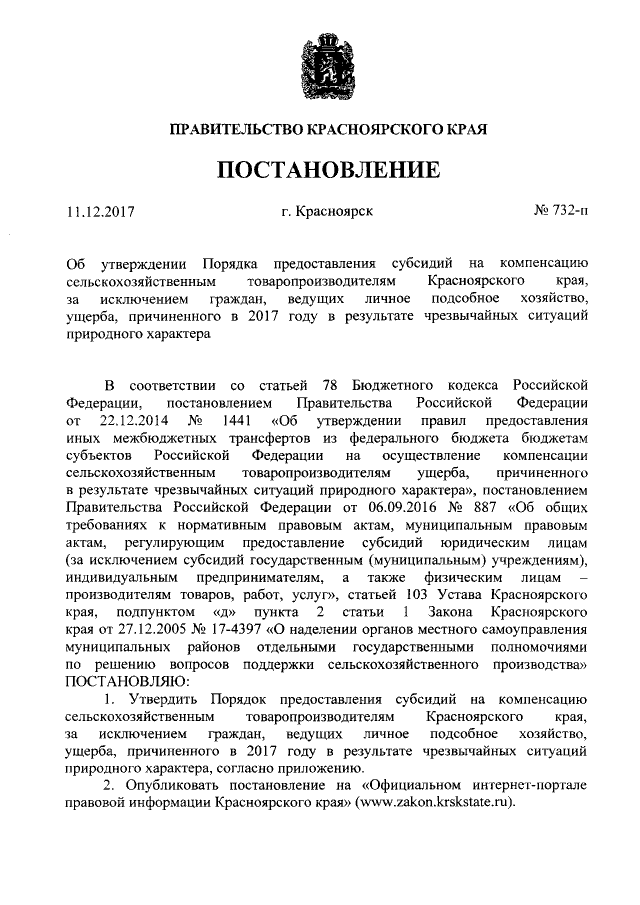 ПРАВИТЕЛЬСТВО КРАСНОЯРСКОГО КРАЯ

ПОСТАНОВЛЕНИЕ

11.12.2017 г. Красноярск № 732-п

Об утверждении Порядка предоставления субсидий на компенсацию сельскохозяйственным товаропроизводителям Красноярского края, за исключением граждан, ведущих личное подсобное хозяйство, ущерба, причиненного в 2017 году в результате чрезвычайных ситуаций природного характера

В соответствии со статьей 78 Бюджетного кодекса Российской Федерации, постановлением Правительства Российской Федерации от 22.12.2014 № 1441 «Об утверждении правил предоставления иных межбюджетных трансфертов из федерального бюджета бюджетам субъектов Российской Федерации на осуществление компенсации сельскохозяйственным товаропроизводителям ущерба, причиненного в результате чрезвычайных ситуаций природного характера», постановлением Правительства Российской Федерации от 06.09.2016 № 887 «Об общих требованиях к нормативным правовым актам, муниципальным правовым актам, регулирующим предоставление субсидий юридическим лицам (за исключением субсидий государственным (муниципальным) учреждениям), индивидуальным предпринимателям, а также физическим лицам – производителям товаров, работ, услуг», статьей 103 Устава Красноярского края, подпунктом «д» пункта 2 статьи 1 Закона Красноярского края от 27.12.2005 № 17-4397 «О наделении органов местного самоуправления муниципальных районов отдельными государственными полномочиями по решению вопросов поддержки сельскохозяйственного производства» ПОСТАНОВЛЯЮ:

1. Утвердить Порядок предоставления субсидий на компенсацию сельскохозяйственным товаропроизводителям Красноярского края, за исключением граждан, ведущих личное подсобное хозяйство, ущерба, причиненного в 2017 году в результате чрезвычайных ситуаций природного характера, согласно приложению.

2. Опубликовать постановление на «Официальном интернет-портале правовой информации Красноярского края» (www.zakon.krskstate.ru).